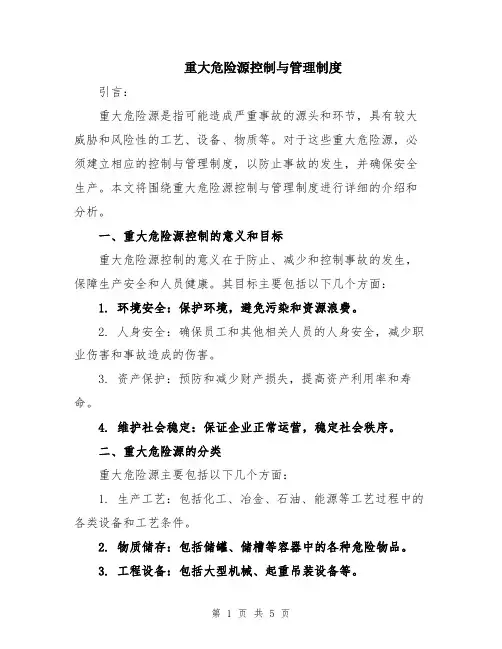 重大危险源控制与管理制度

引言：

重大危险源是指可能造成严重事故的源头和环节，具有较大威胁和风险性的工艺、设备、物质等。对于这些重大危险源，必须建立相应的控制与管理制度，以防止事故的发生，并确保安全生产。本文将围绕重大危险源控制与管理制度进行详细的介绍和分析。

一、重大危险源控制的意义和目标

重大危险源控制的意义在于防止、减少和控制事故的发生，保障生产安全和人员健康。其目标主要包括以下几个方面：

1. 环境安全：保护环境，避免污染和资源浪费。

2. 人身安全：确保员工和其他相关人员的人身安全，减少职业伤害和事故造成的伤害。

3. 资产保护：预防和减少财产损失，提高资产利用率和寿命。

4. 维护社会稳定：保证企业正常运营，稳定社会秩序。

二、重大危险源的分类

重大危险源主要包括以下几个方面：

1. 生产工艺：包括化工、冶金、石油、能源等工艺过程中的各类设备和工艺条件。

2. 物质储存：包括储罐、储槽等容器中的各种危险物品。

3. 工程设备：包括大型机械、起重吊装设备等。

第 1 页 共 5 页